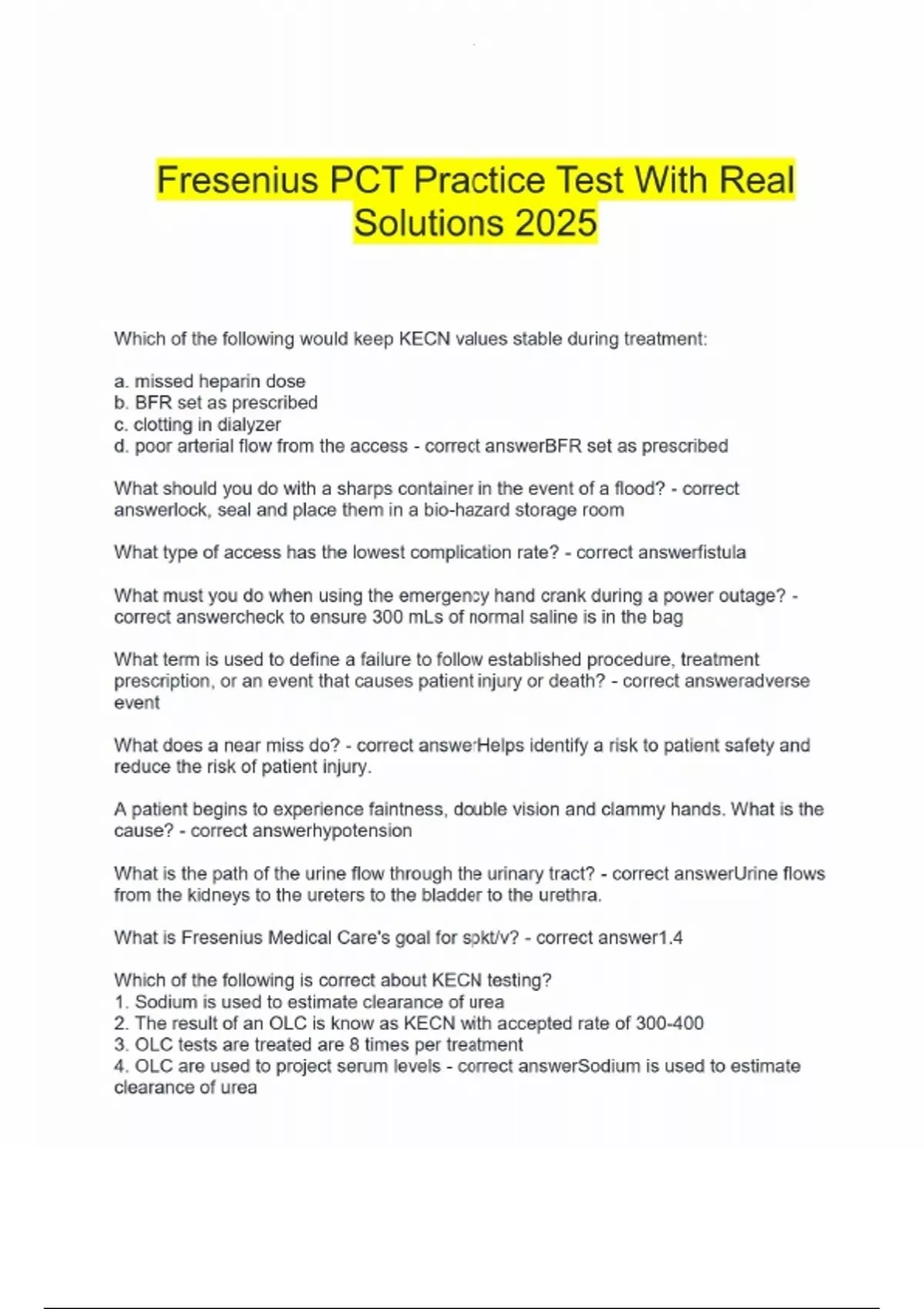 Fresenius PCT Practice Test With Real Solutions 2025

Which of the following would keep KECN values stable during treatment:

a. missed heparin dose
b. BFR set as prescribed
c. clotting in dialyzer
d. poor arterial flow from the access - correct answerBFR set as prescribed

What should you do with a sharps container in the event of a flood? - correct answerlock, seal and place them in a bio-hazard storage room

What type of access has the lowest complication rate? - correct answerfistula

What must you do when using the emergency hand crank during a power outage? - correct answercheck to ensure 300 mLs of normal saline is in the bag

What term is used to define a failure to follow established procedure, treatment prescription, or an event that causes patient injury or death? - correct answeradverse event

What does a near miss do? - correct answerHelps identify a risk to patient safety and reduce the risk of patient injury.

A patient begins to experience faintness, double vision and clammy hands. What is the cause? - correct answerhypotension

What is the path of the urine flow through the urinary tract? - correct answerUrine flows from the kidneys to the ureters to the bladder to the urethra.

What is Fresenius Medical Care's goal for spkt/v? - correct answer1.4

Which of the following is correct about KECN testing?
1. Sodium is used to estimate clearance of urea
2. The result of an OLC is know as KECN with accepted rate of 300-400
3. OLC tests are treated are 8 times per treatment
4. OLC are used to project serum levels - correct answerSodium is used to estimate clearance of urea